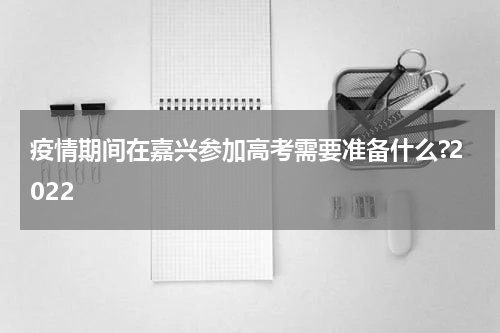 疫情期间在嘉兴参加高考需要准备什么?2022